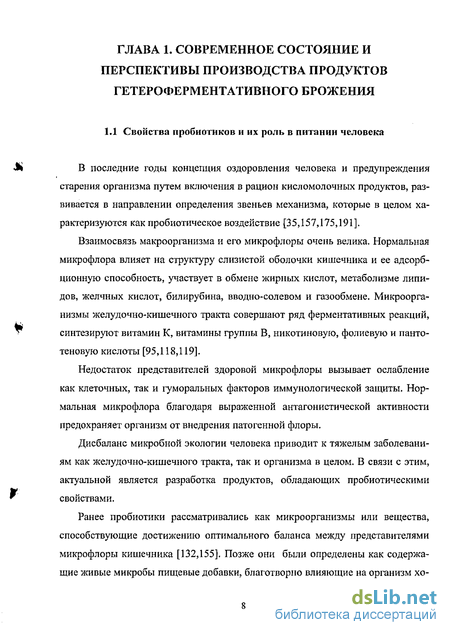 ГЛАВА 1. СОВРЕМЕННОЕ СОСТОЯНИЕ И ПЕРСПЕКТИВЫ ПРОИЗВОДСТВА ПРОДУКТОВ ГЕТЕРОФЕРМЕНТАТИВНОГО БРОЖЕНИЯ

1.1 Свойства пробиотиков и их роль в питании человека

В последние годы концепция оздоровления человека и предупреждения старения организма путем включения в рацион кисломолочных продуктов, развивается в направлении определения звеньев механизма, которые в целом характеризуются как пробиотическое воздействие [35,157,175,191].

Взаимосвязь макроорганизма и его микрофлоры очень велика. Нормальная микрофлора влияет на структуру слизистой оболочки кишечника и ее адсорбционную способность, участвует в обмене жирных кислот, метаболизме липидов, желчных кислот, билирубина, вводно-солевом и газообмене. Микроорганизмы желудочно-кишечного тракта совершают ряд ферментативных реакций, синтезируют витамин К, витамины группы В, никотиновую, фолиевую и пантотеновую кислоты [95,118,119].

Недостаток представителей здоровой микрофлоры вызывает ослабление как клеточных, так и гуморальных факторов иммунологической защиты. Нормальная микрофлора благодаря выраженной антагонистической активности предохраняет организм от внедрения патогенной флоры.

Дисбаланс микробной экологии человека приводит к тяжелым заболеваниям как желудочно-кишечного тракта, так и организма в целом. В связи с этим, актуальной является разработка продуктов, обладающих пробиотическими свойствами.

Ранее пробиотики рассматривались как микроорганизмы или вещества, способствующие достижению оптимального баланса между представителями микрофлоры кишечника [132,155]. Позже они были определены как содержащие живые микробы пищевые добавки, благотворно влияющие на организм хо-

8

dsLib.net
библиотека диссертаций